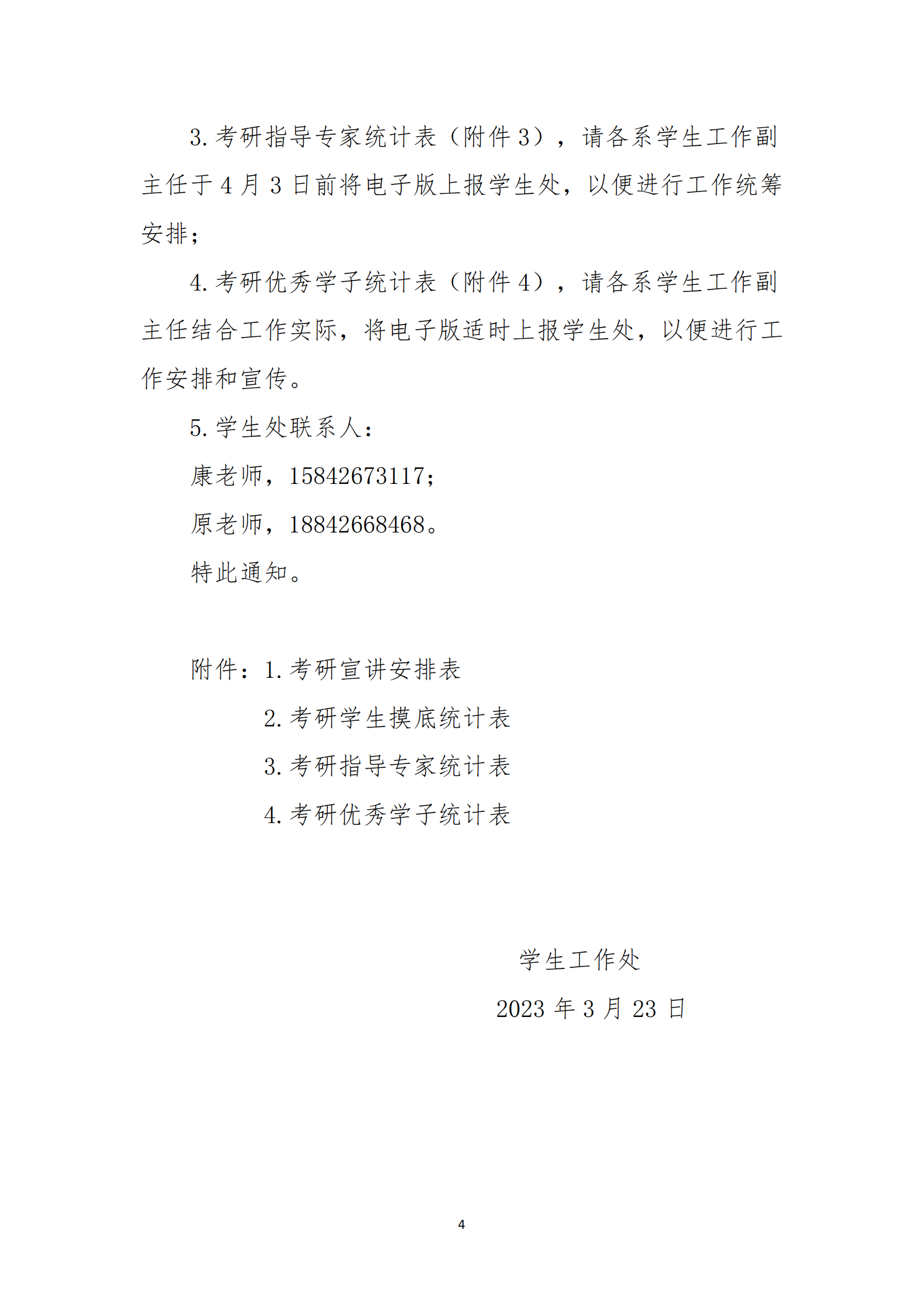 3. 考研指导专家统计表（附件 3），请各系学生工作副主任于 4 月 3 日前将电子版上报学生处，以便进行工作统筹安排；

4. 考研优秀学子统计表（附件 4），请各系学生工作副主任结合工作实际，将电子版适时上报学生处，以便进行工作安排和宣传。

5. 学生处联系人：

康老师，15842673117；

原老师，18842668468。

特此通知。

附件：1. 考研宣讲安排表

2. 考研学生摸底统计表

3. 考研指导专家统计表

4. 考研优秀学子统计表

学生工作处

2023 年 3 月 23 日

4